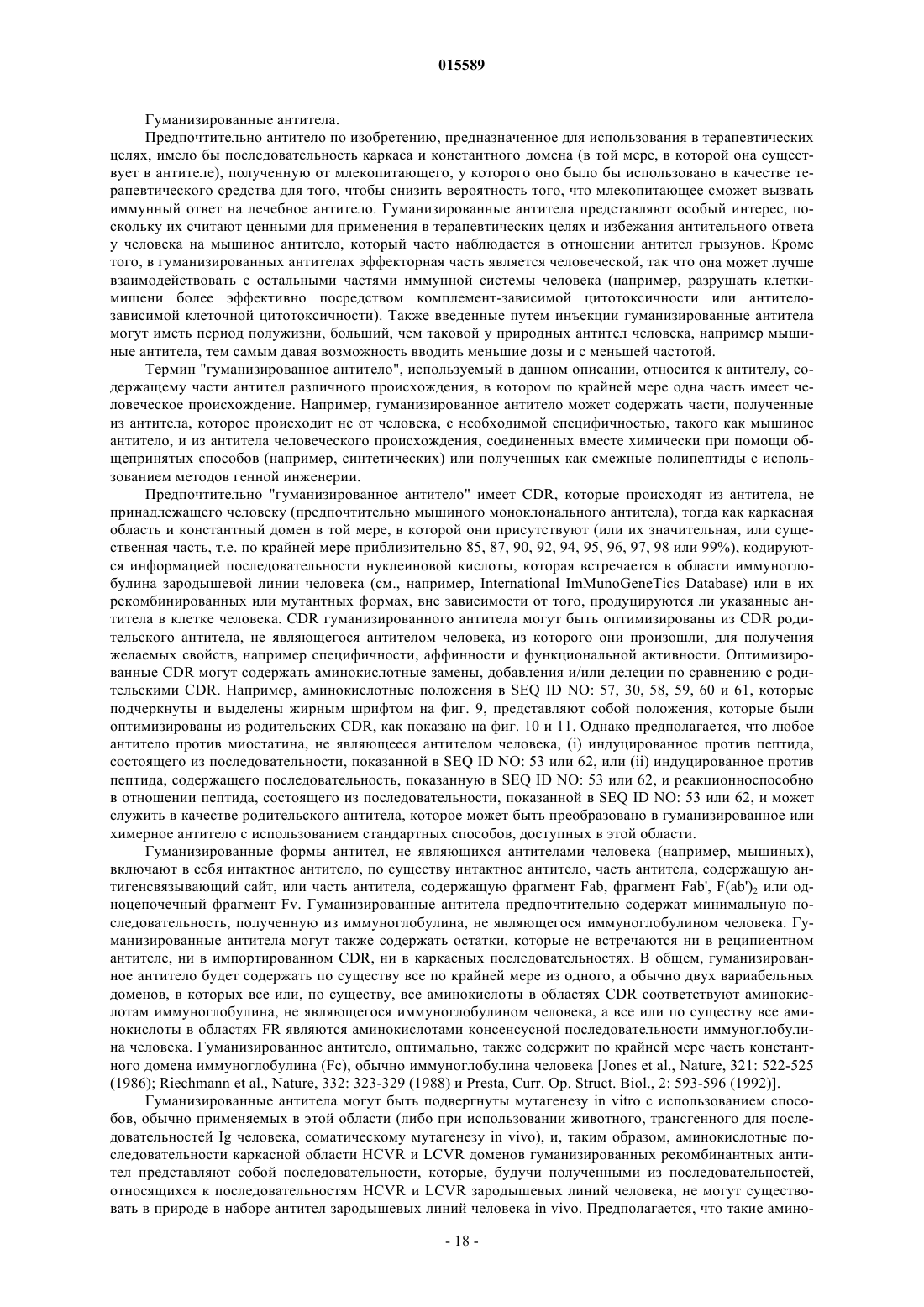 015589

Гуманизированные антитела.

Предпочтительно антитело по изобретению, предназначенное для использования в терапевтических целях, имело бы последовательность каркаса и константного домена (в той мере, в которой она существует в антителе), полученную от млекопитающего, у которого оно было бы использовано в качестве терапевтического средства для того, чтобы снизить вероятность того, что млекопитающее сможет вызвать иммунный ответ на лечебное антитело. Гуманизированные антитела представляют особый интерес, поскольку их считают ценными для применения в терапевтических целях и избежания антительного ответа у человека на мышиное антитело, который часто наблюдается в отношении антител грызунов. Кроме того, в гуманизированных антителах эффекторная часть является человеческой, так что она может лучше взаимодействовать с остальными частями иммунной системы человека (например, разрушать клетки-мишени более эффективно посредством комплемент-зависимой цитотоксичности или антитело-зависимой клеточной цитотоксичности). Также введенные путем инъекции гуманизированные антитела могут иметь период полужизни, больший, чем таковой у природных антител человека, например мышиные антитела, тем самым давая возможность вводить меньшие дозы и с меньшей частотой.

Термин "гуманизированное антитело", используемый в данном описании, относится к антителу, содержащему части антител различного происхождения, в котором по крайней мере одна часть имеет человеческое происхождение. Например, гуманизированное антитело может содержать части, полученные из антитела, которое происходит не от человека, с необходимой специфичностью, такого как мышиное антитело, и из антитела человеческого происхождения, соединенных вместе химически при помощи общепринятых способов (например, синтетических) или полученных как смежные полипептиды с использованием методов генной инженерии.

Предпочтительно "гуманизированное антитело" имеет CDR, которые происходят из антитела, не принадлежащего человеку (предпочтительно мышиного моноклонального антитела), тогда как каркасная область и константный домен в той мере, в которой они присутствуют (или их значительная, или существенная часть, т.е. по крайней мере приблизительно 85, 87, 90, 92, 94, 95, 96, 97, 98 или 99%), кодируются информацией последовательности нуклеиновой кислоты, которая встречается в области иммуноглобулина зародышевой линии человека (см., например, International ImMunoGeneTics Database) или в их рекомбинированных или мутантных формах, вне зависимости от того, продуцируются ли указанные антитела в клетке человека. CDR гуманизированного антитела могут быть оптимизированы из CDR родительского антитела, не являющегося антителом человека, из которого они произошли, для получения желаемых свойств, например специфичности, аффинности и функциональной активности. Оптимизированные CDR могут содержать аминокислотные замены, добавления и/или делеции по сравнению с родительскими CDR. Например, аминокислотные положения в SEQ ID NO: 57, 30, 58, 59, 60 и 61, которые подчеркнуты и выделены жирным шрифтом на фиг. 9, представляют собой положения, которые были оптимизированы из родительских CDR, как показано на фиг. 10 и 11. Однако предполагается, что любое антитело против миостатина, не являющееся антителом человека, (i) индуцированное против пептида, состоящего из последовательности, показанной в SEQ ID NO: 53 или 62, или (ii) индуцированное против пептида, содержащего последовательность, показанную в SEQ ID NO: 53 или 62, и реакционноспособно в отношении пептида, состоящего из последовательности, показанной в SEQ ID NO: 53 или 62, и может служить в качестве родительского антитела, которое может быть преобразовано в гуманизированное или химерное антитело с использованием стандартных способов, доступных в этой области.

Гуманизированные формы антител, не являющихся антителами человека (например, мышиных), включают в себя интактное антитело, по существу интактное антитело, часть антитела, содержащую антигенсвязывающий сайт, или часть антитела, содержащую фрагмент Fab, фрагмент Fab', $F(ab')_2$ или одноцепочечный фрагмент Fv. Гуманизированные антитела предпочтительно содержат минимальную последовательность, полученную из иммуноглобулина, не являющегося иммуноглобулином человека. Гуманизированные антитела могут также содержать остатки, которые не встречаются ни в реципиентном антителе, ни в импортированном CDR, ни в каркасных последовательностях. В общем, гуманизированное антитело будет содержать по существу все по крайней мере из одного, а обычно двух вариабельных доменов, в которых все или, по существу, все аминокислоты в областях CDR соответствуют аминокислотам иммуноглобулина, не являющегося иммуноглобулином человека, а все или по существу все аминокислоты в областях FR являются аминокислотами консенсусной последовательности иммуноглобулина человека. Гуманизированное антитело, оптимально, также содержит по крайней мере часть константного домена иммуноглобулина (Fc), обычно иммуноглобулина человека [Jones et al., Nature, 321: 522-525 (1986); Riechmann et al., Nature, 332: 323-329 (1988) и Presta, Curr. Op. Struct. Biol., 2: 593-596 (1992)].

Гуманизированные антитела могут быть подвергнуты мутагенезу in vitro с использованием способов, обычно применяемых в этой области (либо при использовании животного, трансгенного для последовательностей Ig человека, соматическому мутагенезу in vivo), и, таким образом, аминокислотные последовательности каркасной области HCVR и LCVR доменов гуманизированных рекомбинантных антител представляют собой последовательности, которые, будучи полученными из последовательностей, относящихся к последовательностям HCVR и LCVR зародышевых линий человека, не могут существовать в природе в наборе антител зародышевых линий человека in vivo. Предполагается, что такие амино-

- 18 -